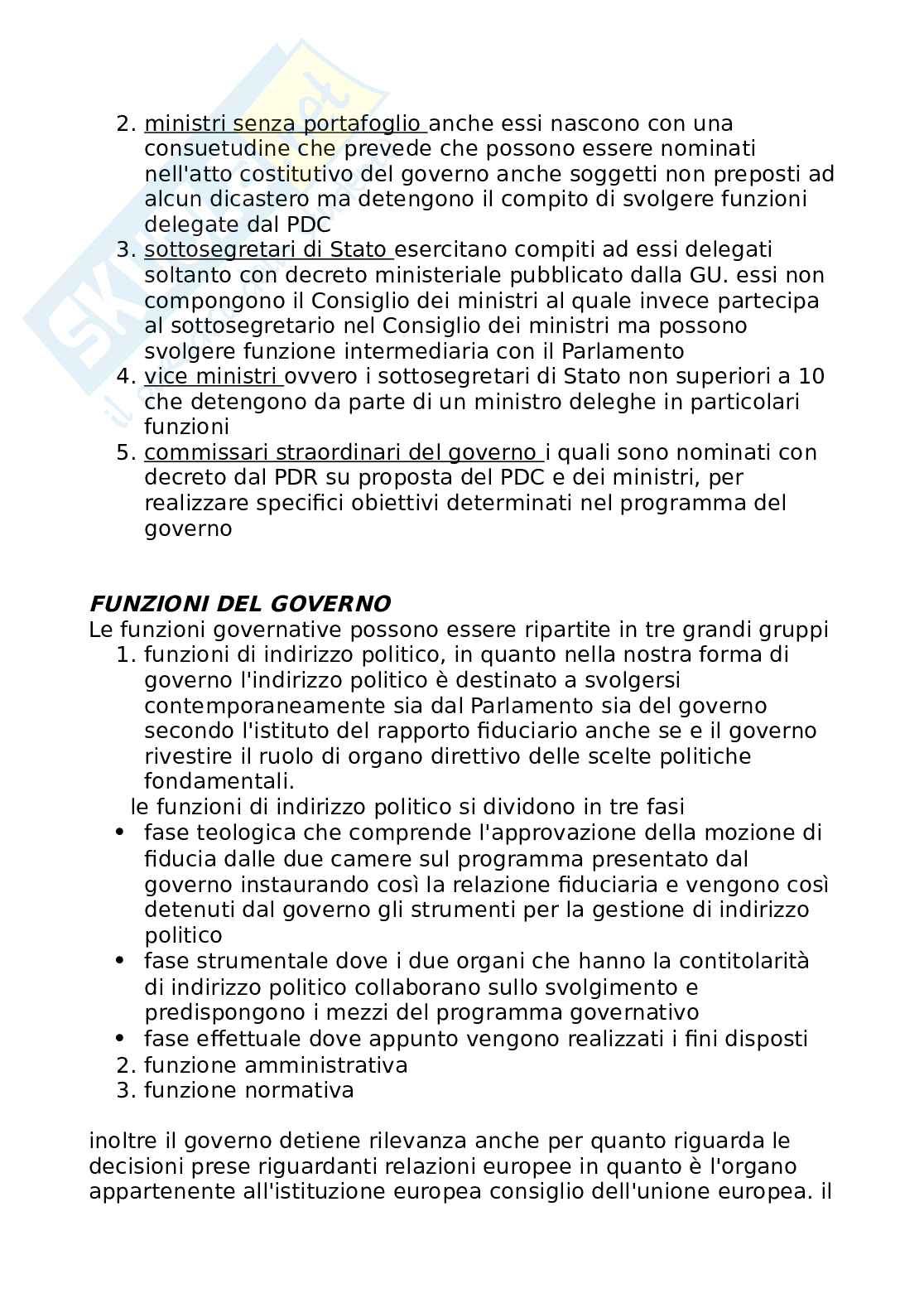 2. ministri senza portafoglio anche essi nascono con una consuetudine che prevede che possono essere nominati nell'atto costitutivo del governo anche soggetti non preposti ad alcun dicastero ma detengono il compito di svolgere funzioni delegate dal PDC
3. sottosegretari di Stato esercitano compiti ad essi delegati soltanto con decreto ministeriale pubblicato dalla GU. essi non compongono il Consiglio dei ministri al quale invece partecipa al sottosegretario nel Consiglio dei ministri ma possono svolgere funzione intermediaria con il Parlamento
4. vice ministri ovvero i sottosegretari di Stato non superiori a 10 che detengono da parte di un ministro deleghe in particolari funzioni
5. commissari straordinari del governo i quali sono nominati con decreto dal PDR su proposta del PDC e dei ministri, per realizzare specifici obiettivi determinati nel programma del governo

FUNZIONI DEL GOVERNO
Le funzioni governative possono essere ripartite in tre grandi gruppi
1. funzioni di indirizzo politico, in quanto nella nostra forma di governo l'indirizzo politico è destinato a svolgersi contemporaneamente sia dal Parlamento sia del governo secondo l'istituto del rapporto fiduciario anche se e il governo rivestire il ruolo di organo direttivo delle scelte politiche fondamentali.
le funzioni di indirizzo politico si dividono in tre fasi
• fase teologica che comprende l'approvazione della mozione di fiducia dalle due camere sul programma presentato dal governo instaurando così la relazione fiduciaria e vengono così detenuti dal governo gli strumenti per la gestione di indirizzo politico
• fase strumentale dove i due organi che hanno la contitolarità di indirizzo politico collaborano sullo svolgimento e predispongono i mezzi del programma governativo
• fase effettuale dove appunto vengono realizzati i fini disposti
2. funzione amministrativa
3. funzione normativa

inoltre il governo detiene rilevanza anche per quanto riguarda le decisioni prese riguardanti relazioni europee in quanto è l'organo appartenente all'istituzione europea consiglio dell'unione europea. il